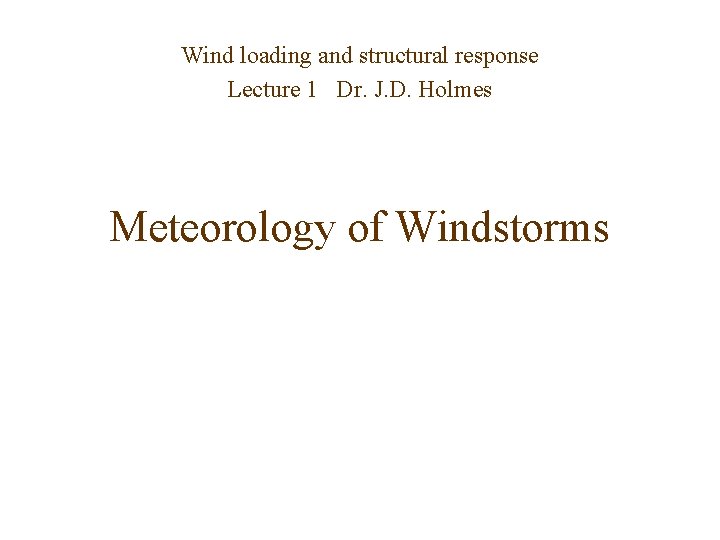 Wind loading and structural response
Lecture 1 Dr. J.D. Holmes

Meteorology of Windstorms